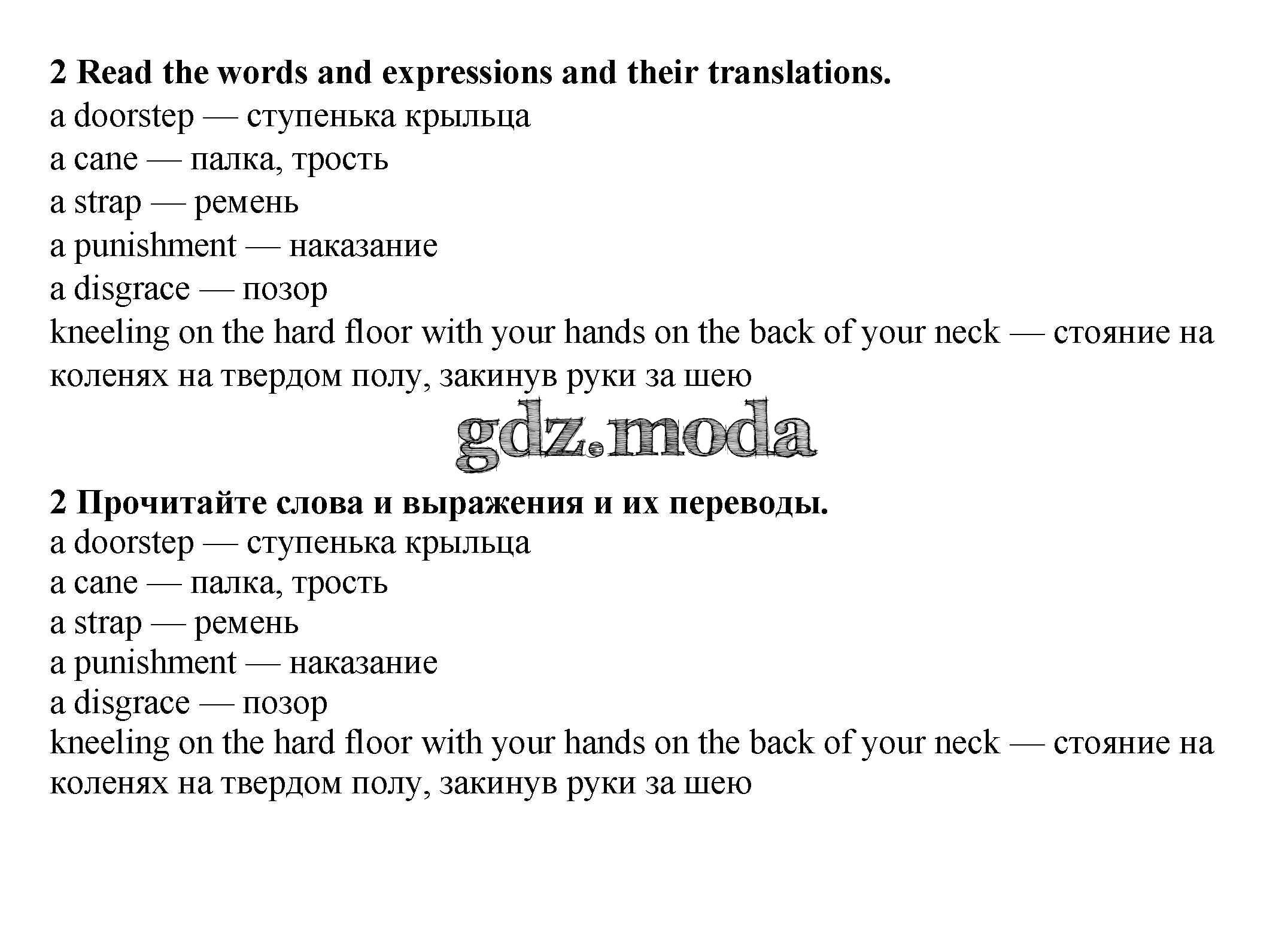 2 Read the words and expressions and their translations.
a doorstep — ступенька крыльца
a cane — палка, трость
a strap — ремень
a punishment — наказание
a disgrace — позор
kneeling on the hard floor with your hands on the back of your neck — стояние на коленях на твердом полу, закинув руки за шею

gdz.moda

2 Прочитайте слова и выражения и их переводы.
a doorstep — ступенька крыльца
a cane — палка, трость
a strap — ремень
a punishment — наказание
a disgrace — позор
kneeling on the hard floor with your hands on the back of your neck — стояние на коленях на твердом полу, закинув руки за шею